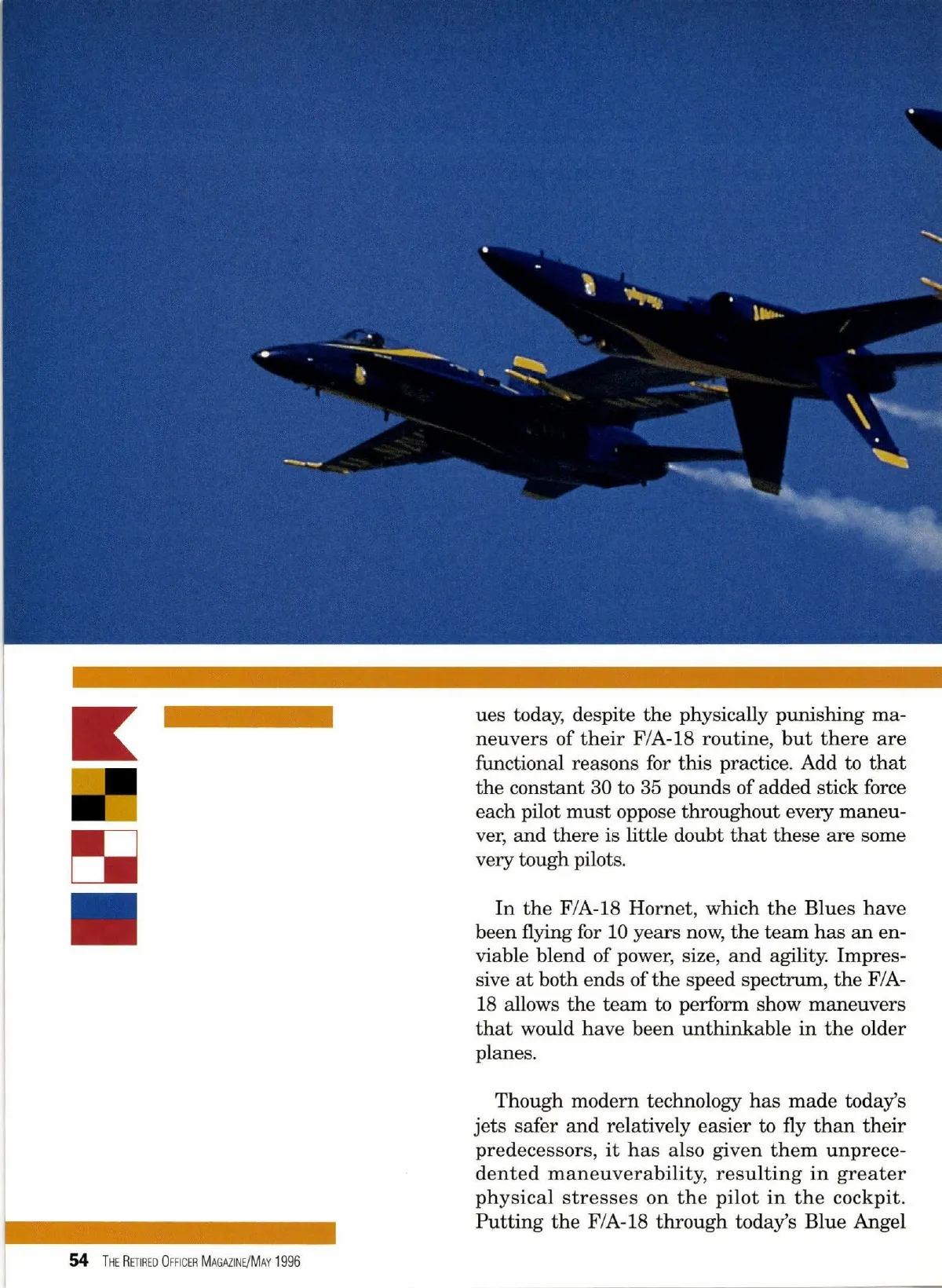 ues today, despite the physically punishing maneuvers of their F/A-18 routine, but there are functional reasons for this practice. Add to that the constant 30 to 35 pounds of added stick force each pilot must oppose throughout every maneuver, and there is little doubt that these are some very tough pilots.

In the F/A-18 Hornet, which the Blues have been flying for 10 years now, the team has an enviable blend of power, size, and agility. Impressive at both ends of the speed spectrum, the F/A-18 allows the team to perform show maneuvers that would have been unthinkable in the older planes.

Though modern technology has made today's jets safer and relatively easier to fly than their predecessors, it has also given them unprecedented maneuverability, resulting in greater physical stresses on the pilot in the cockpit. Putting the F/A-18 through today's Blue Angel

54 THE RETIRED OFFICER MAGAZINE/MAY 1996